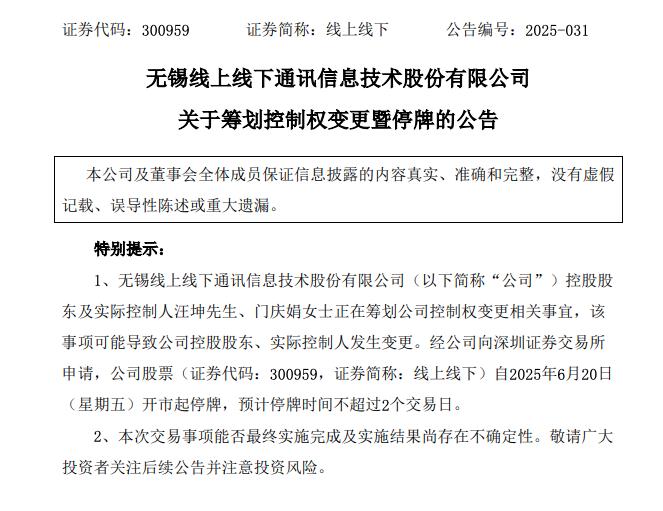 证券代码：300959　　　证券简称：线上线下　　　公告编号：2025-031

无锡线上线下通讯信息技术股份有限公司

关于筹划控制权变更暨停牌的公告

本公司及董事会全体成员保证信息披露的内容真实、准确和完整，没有虚假记载、误导性陈述或重大遗漏。

特别提示：

1、无锡线上线下通讯信息技术股份有限公司（以下简称“公司”）控股股东及实际控制人汪坤先生、门庆娟女士正在筹划公司控制权变更相关事宜，该事项可能导致公司控股股东、实际控制人发生变更。经公司向深圳证券交易所申请，公司股票（证券代码：300959，证券简称：线上线下）自2025年6月20日（星期五）开市起停牌，预计停牌时间不超过2个交易日。

2、本次交易事项能否最终实施完成及实施结果尚存在不确定性。敬请广大投资者关注后续公告并注意投资风险。